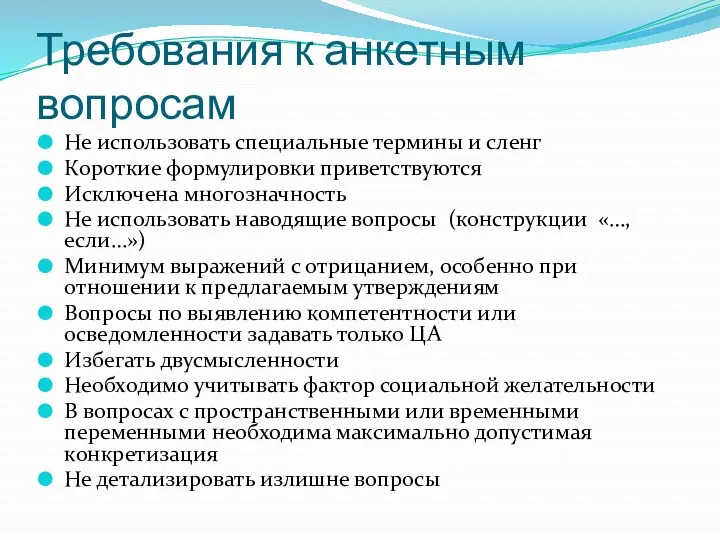 Требования к анкетным вопросам

Не использовать специальные термины и сленг
Короткие формулировки приветствуются
Исключена многозначность
Не использовать наводящие вопросы (конструкции «…, если…»)
Минимум выражений с отрицанием, особенно при отношении к предлагаемым утверждениям
Вопросы по выявлению компетентности или осведомленности задавать только ЦА
Избегать двусмысленности
Необходимо учитывать фактор социальной желательности
В вопросах с пространственными или временными переменными необходима максимально допустимая конкретизация
Не детализировать излишне вопросы